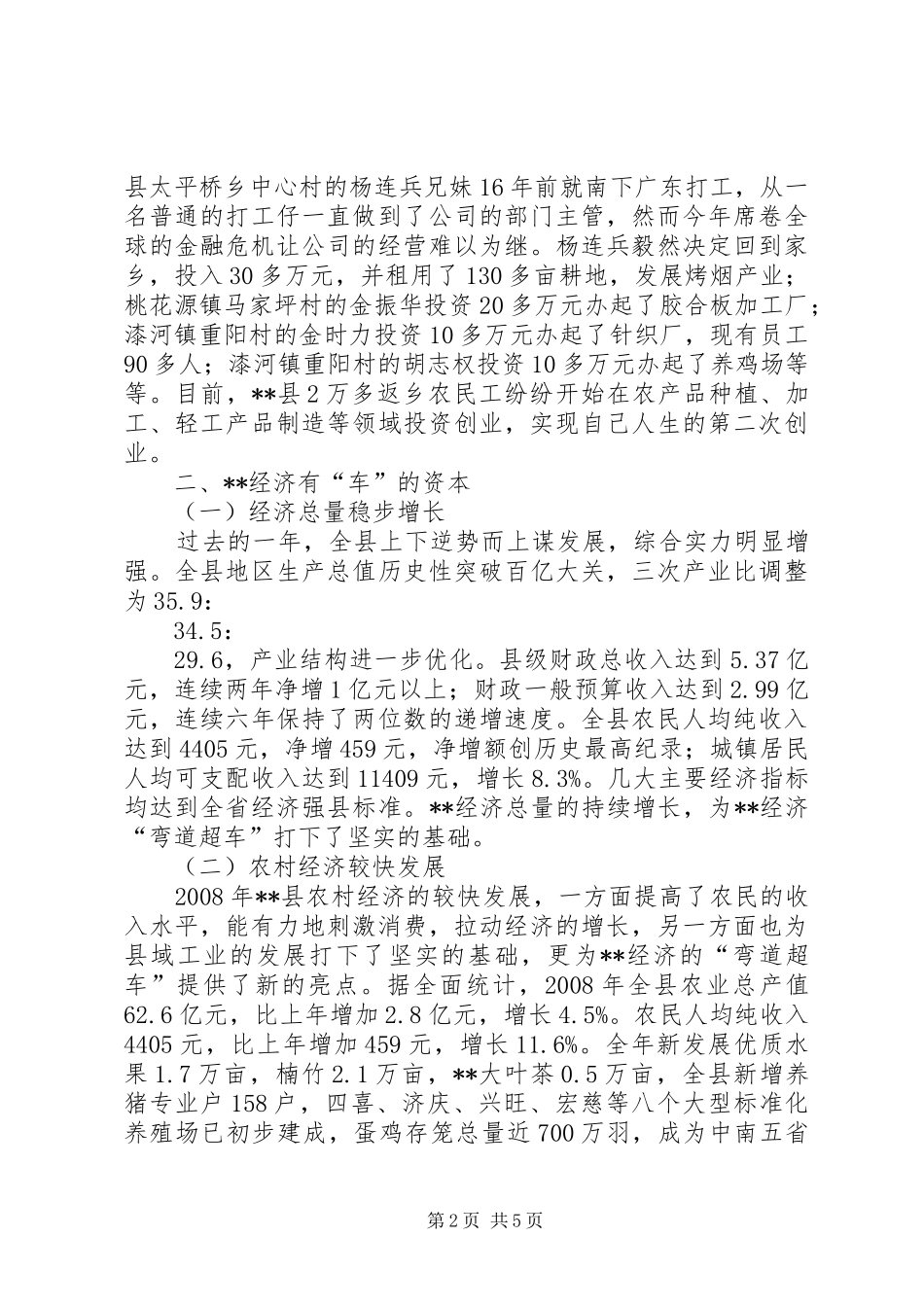 县太平桥乡中心村的杨连兵兄妹16年前就南下广东打工，从一名普通的打工仔一直做到了公司的部门主管，然而今年席卷全球的金融危机让公司的经营难以为继。杨连兵毅然决定回到家乡，投入30多万元，并租用了130多亩耕地，发展烤烟产业；桃花源镇马家坪村的金振华投资20多万元办起了胶合板加工厂；漆河镇重阳村的金时力投资10多万元办起了针织厂，现有员工90多人；漆河镇重阳村的胡志权投资10多万元办起了养鸡场等等。目前，**县2万多返乡农民工纷纷开始在农产品种植、加工、轻工产品制造等领域投资创业，实现自己人生的第二次创业。

二、**经济有“车”的资本

（一）经济总量稳步增长

过去的一年，全县上下逆势而上谋发展，综合实力明显增强。全县地区生产总值历史性突破百亿大关，三次产业比调整为35.9：

34.5：

29.6，产业结构进一步优化。县级财政总收入达到5.37亿元，连续两年净增1亿元以上；财政一般预算收入达到2.99亿元，连续六年保持了两位数的递增速度。全县农民人均纯收入达到4405元，净增459元，净增额创历史最高纪录；城镇居民人均可支配收入达到11409元，增长8.3%。几大主要经济指标均达到全省经济强县标准。**经济总量的持续增长，为**经济“弯道超车”打下了坚实的基础。

（二）农村经济较快发展

2008年**县农村经济的较快发展，一方面提高了农民的收入水平，能有力地刺激消费，拉动经济的增长，另一方面也为县域工业的发展打下了坚实的基础，更为**经济的“弯道超车”提供了新的亮点。据全面统计，2008年全县农业总产值62.6亿元，比上年增加2.8亿元，增长4.5%。农民人均纯收入4405元，比上年增加459元，增长11.6%。全年新发展优质水果1.7万亩，楠竹2.1万亩，**大叶茶0.5万亩，全县新增养猪专业户158户，四喜、济庆、兴旺、宏慈等八个大型标准化养殖场已初步建成，蛋鸡存笼总量近700万羽，成为中南五省

第2页 共5页